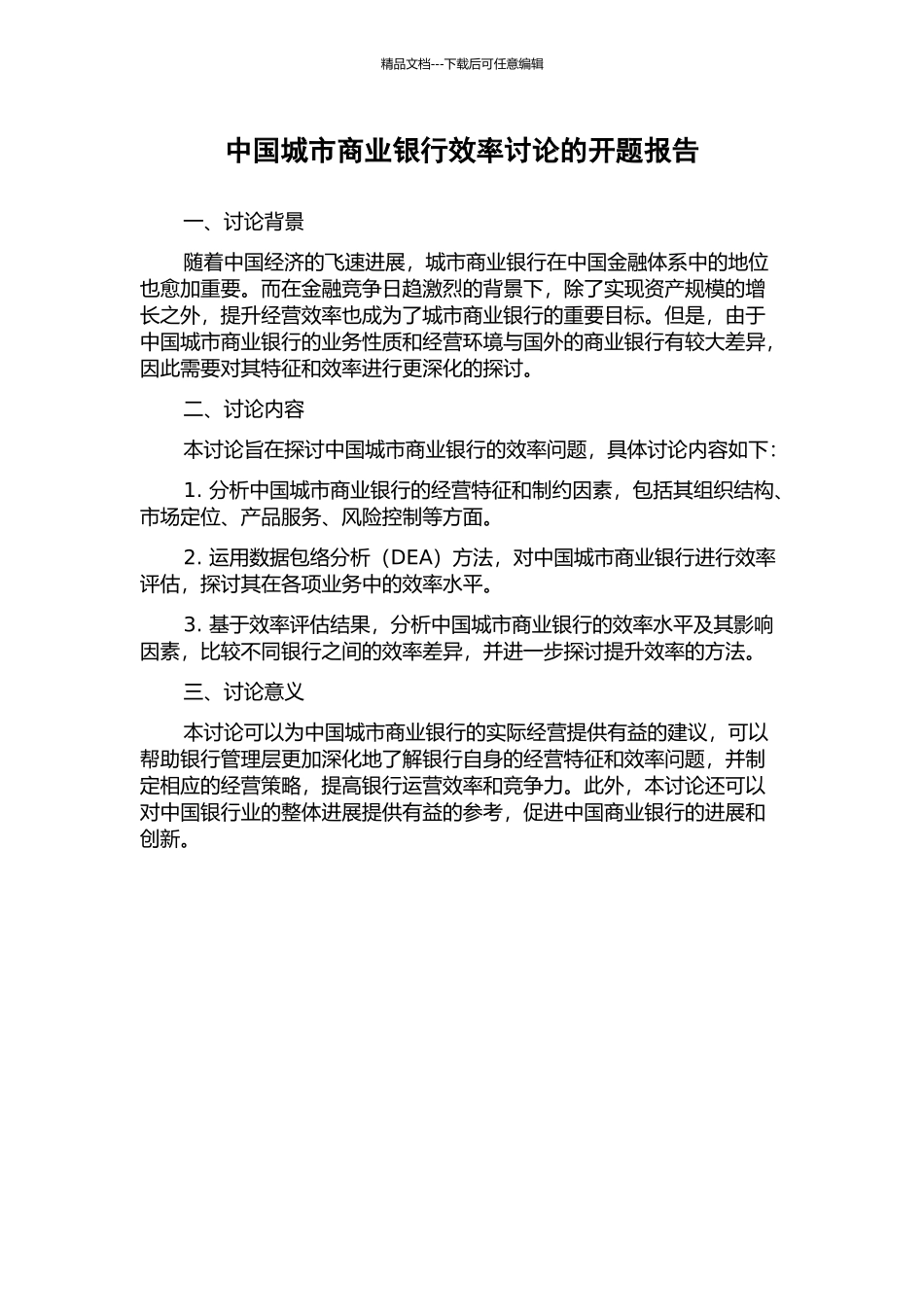 精品文档---下载后可任意编辑

中国城市商业银行效率讨论的开题报告

一、讨论背景

随着中国经济的飞速进展，城市商业银行在中国金融体系中的地位也愈加重要。而在金融竞争日趋激烈的背景下，除了实现资产规模的增长之外，提升经营效率也成为了城市商业银行的重要目标。但是，由于中国城市商业银行的业务性质和经营环境与国外的商业银行有较大差异，因此需要对其特征和效率进行更深化的探讨。

二、讨论内容

本讨论旨在探讨中国城市商业银行的效率问题，具体讨论内容如下：

1. 分析中国城市商业银行的经营特征和制约因素，包括其组织结构、市场定位、产品服务、风险控制等方面。

2. 运用数据包络分析（DEA）方法，对中国城市商业银行进行效率评估，探讨其在各项业务中的效率水平。

3. 基于效率评估结果，分析中国城市商业银行的效率水平及其影响因素，比较不同银行之间的效率差异，并进一步探讨提升效率的方法。

三、讨论意义

本讨论可以为中国城市商业银行的实际经营提供有益的建议，可以帮助银行管理层更加深化地了解银行自身的经营特征和效率问题，并制定相应的经营策略，提高银行运营效率和竞争力。此外，本讨论还可以对中国银行业的整体进展提供有益的参考，促进中国商业银行的进展和创新。